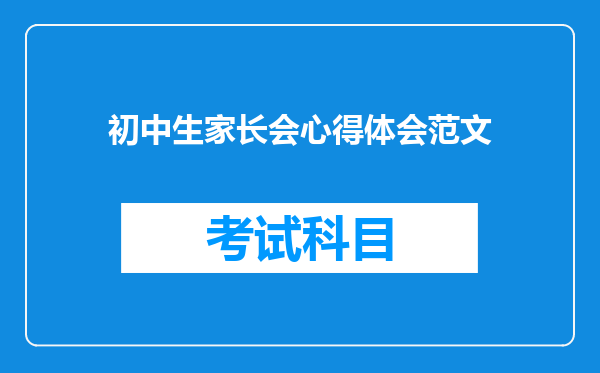 初中生家长会心得体会范文

考试科目